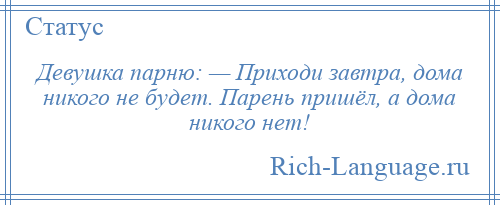 Статус

Девушка парню: — Приходи завтра, дома никого не будет. Парень пришёл, а дома никого нет!

Rich-Language.ru